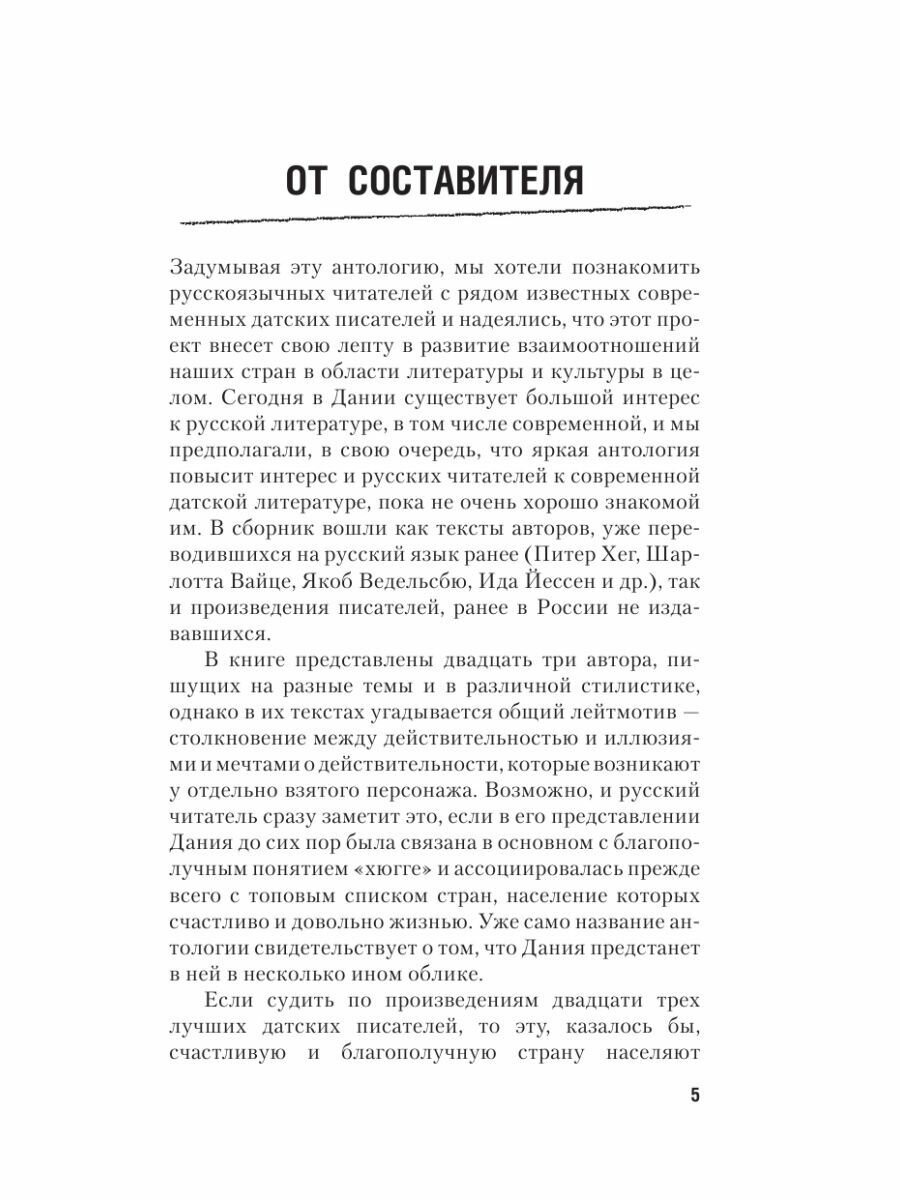 ОТ СОСТАВИТЕЛЯ

Задумывая эту антологию, мы хотели познакомить русскоязычных читателей с рядом известных современных датских писателей и надеялись, что этот проект внесет свою лепту в развитие взаимоотношений наших стран в области литературы и культуры в целом. Сегодня в Дании существует большой интерес к русской литературе, в том числе современной, и мы предполагали, в свою очередь, что яркая антология повысит интерес и русских читателей к современной датской литературе, пока не очень хорошо знакомой им. В сборник вошли как тексты авторов, уже переводившихся на русский язык ранее (Питер Хег, Шарлотта Вайце, Якоб Ведельсбю, Ида Йессен и др.), так и произведения писателей, ранее в России не издававшихся.

В книге представлены двадцать три автора, пишущих на разные темы и в различной стилистике, однако в их текстах угадывается общий лейтмотив — столкновение между действительностью и иллюзиями и мечтами о действительности, которые возникают у отдельно взятого персонажа. Возможно, и русский читатель сразу заметит это, если в его представлении Дания до сих пор была связана в основном с благополучным понятием «хюгге» и ассоциировалась прежде всего с топовым списком стран, население которых счастливо и довольно жизнью. Уже само название антологии свидетельствует о том, что Дания предстанет в ней в несколько ином облике.

Если судить по произведениям двадцати трех лучших датских писателей, то эту, казалось бы, счастливую и благополучную страну населяют

5